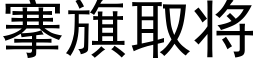 搴旗取将